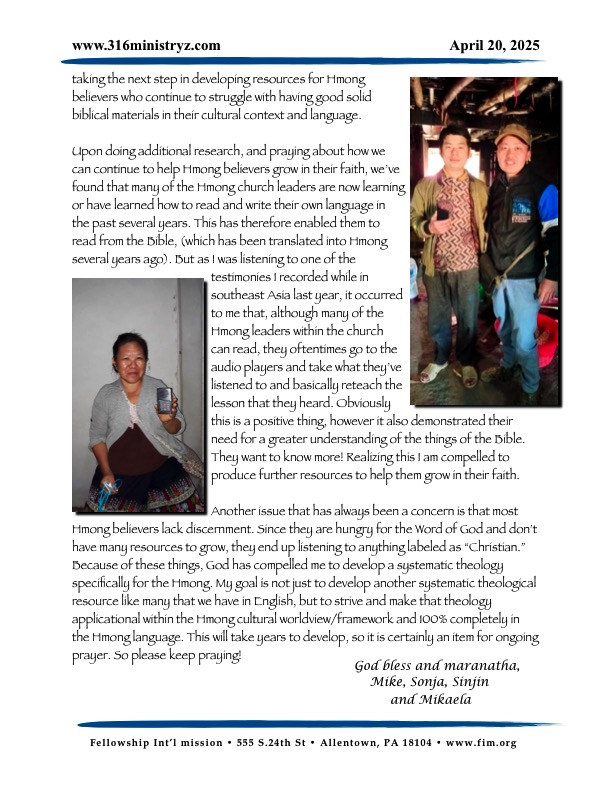 www.316ministryz.com

April 20, 2025

taking the next step in developing resources for Hmong believers who continue to struggle with having good solid biblical materials in their cultural context and language.

Upon doing additional research, and praying about how we can continue to help Hmong believers grow in their faith, we've found that many of the Hmong church leaders are now learning or have learned how to read and write their own language in the past several years. This has therefore enabled them to read from the Bible, (which has been translated into Hmong several years ago). But as I was listening to one of the testimonies I recorded while in southeast Asia last year, it occurred to me that, although many of the Hmong leaders within the church can read, they oftentimes go to the audio players and take what they've listened to and basically reteach the lesson that they heard. Obviously this is a positive thing, however it also demonstrated their need for a greater understanding of the things of the Bible. They want to know more! Realizing this I am compelled to produce further resources to help them grow in their faith.

Another issue that has always been a concern is that most Hmong believers lack discernment. Since they are hungry for the Word of God and don't have many resources to grow, they end up listening to anything labeled as "Christian." Because of these things, God has compelled me to develop a systematic theology specifically for the Hmong. My goal is not just to develop another systematic theological resource like many that we have in English, but to strive and make that theology applicational within the Hmong cultural worldview/framework and 100% completely in the Hmong language. This will take years to develop, so it is certainly an item for ongoing prayer. So please keep praying!

God bless and maranatha,
Mike, Sonja, Sinjin
and Mikaela

Fellowship Int'l mission • 555 S.24th St • Allentown, PA 18104 • www.fim.org